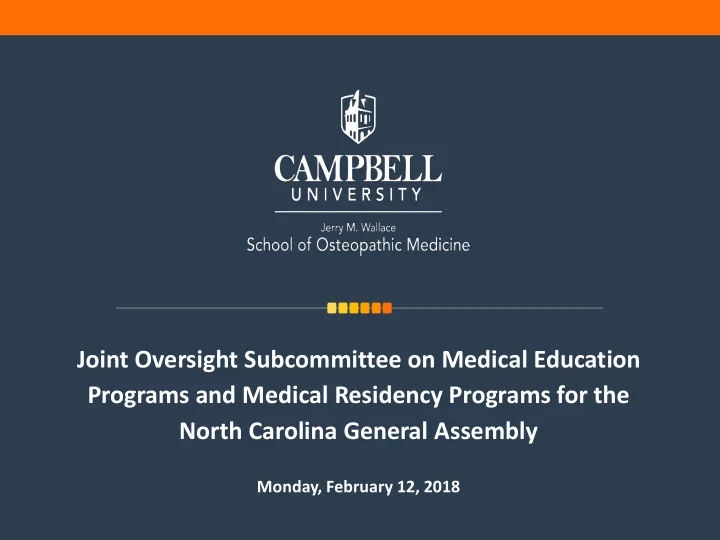 CAMPBELL
UNIVERSITY

Jerry M. Wallace
School of Osteopathic Medicine

Joint Oversight Subcommittee on Medical Education Programs and Medical Residency Programs for the North Carolina General Assembly

Monday, February 12, 2018